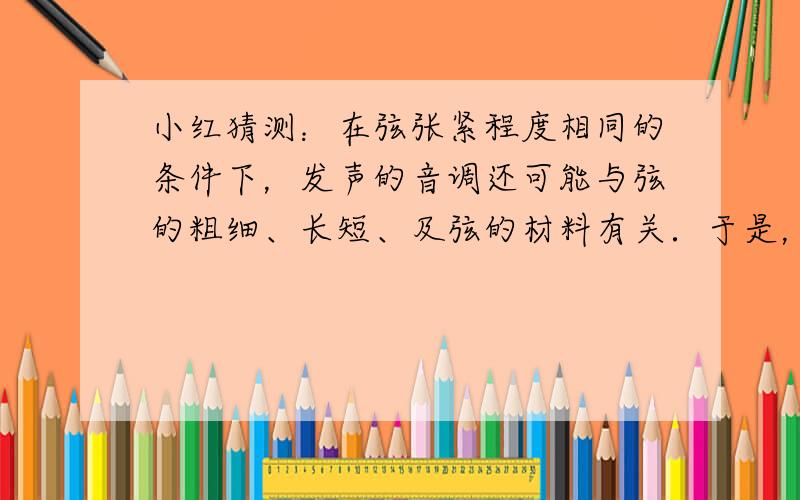 小红猜测：在弦张紧程度相同的条件下，发声的音调还可能与弦的粗细、长短、及弦的材料有关．于是，